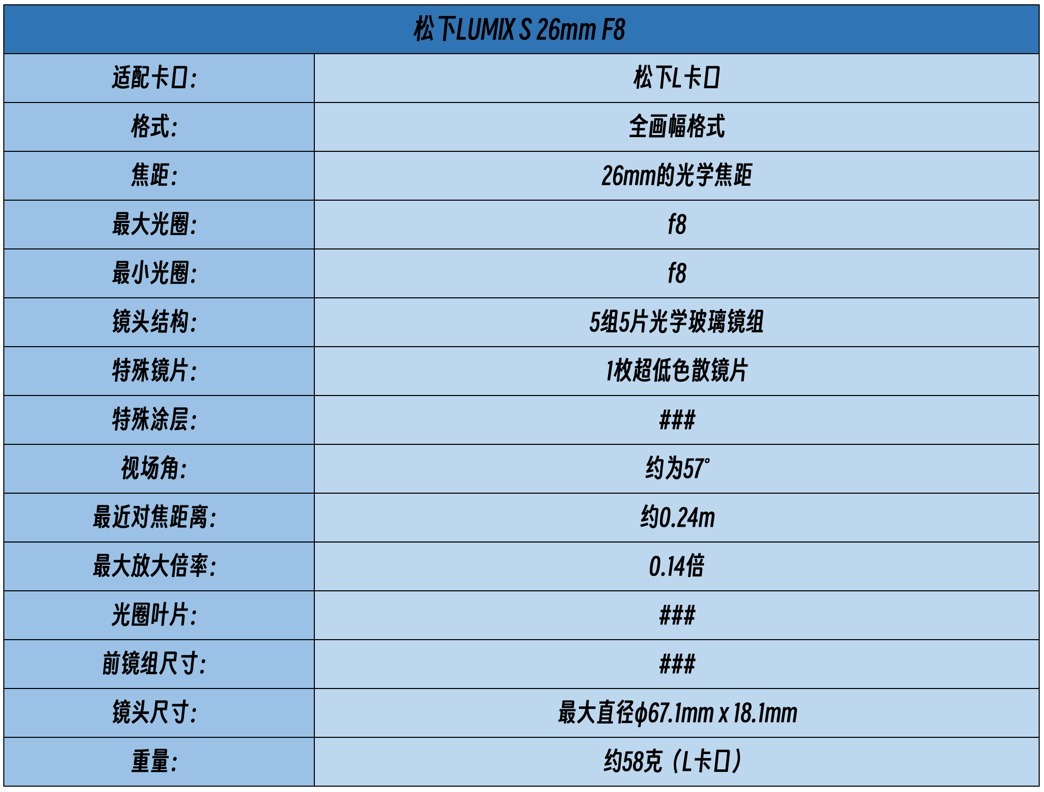 | 松下LUMIX S 26mm F8 | |
|---|---|
| 适配卡口: | 松下L卡口 |
| 格式: | 全画幅格式 |
| 焦距: | 26mm的光学焦距 |
| 最大光圈: | f8 |
| 最小光圈: | f8 |
| 镜头结构: | 5组5片光学玻璃镜组 |
| 特殊镜片: | 1枚超低色散镜片 |
| 特殊涂层: | ### |
| 视场角: | 约为57° |
| 最近对焦距离: | 约0.24m |
| 最大放大倍率: | 0.14倍 |
| 光圈叶片: | ### |
| 前镜组尺寸: | ### |
| 镜头尺寸: | 最大直径ϕ67.1mm x 18.1mm |
| 重量: | 约58克（L卡口） |